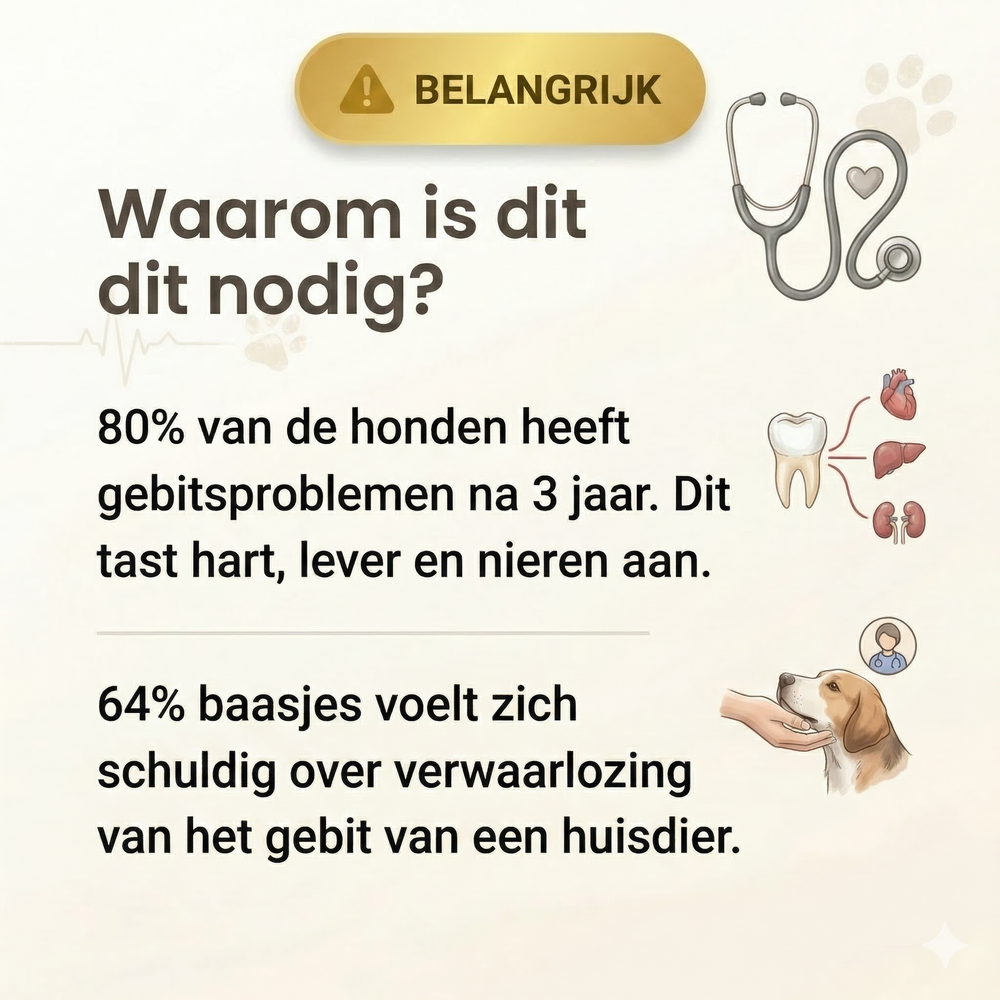 BELANGRIJK

Waarom is dit dit nodig?

80% van de honden heeft gebitsproblemen na 3 jaar. Dit tast hart, lever en nieren aan.

64% baasjes voelt zich schuldig over verwaarlozing van het gebit van een huisdier.